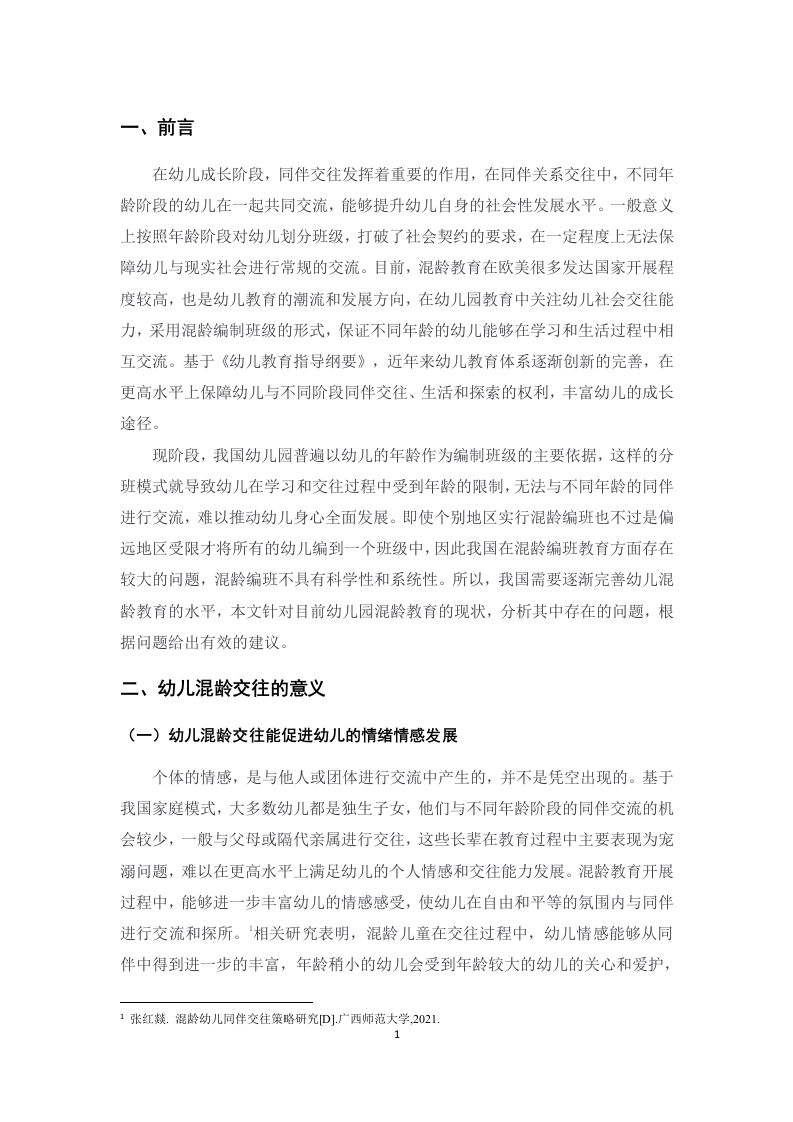 一、前言

在幼儿成长阶段，同伴交往发挥着重要的作用，在同伴关系交往中，不同年龄阶段的幼儿在一起共同交流，能够提升幼儿自身的社会性发展水平。一般意义上按照年龄阶段对幼儿划分班级，打破了社会契约的要求，在一定程度上无法保障幼儿与现实社会进行常规的交流。目前，混龄教育在欧美很多发达国家开展程度较高，也是幼儿教育的潮流和发展方向，在幼儿园教育中关注幼儿社会交往能力，采用混龄编制班级的形式，保证不同年龄的幼儿能够在学习和生活过程中相互交流。基于《幼儿教育指导纲要》，近年来幼儿教育体系逐渐创新的完善，在更高水平上保障幼儿与不同阶段同伴交往、生活和探索的权利，丰富幼儿的成长途径。

现阶段，我国幼儿园普遍以幼儿的年龄作为编制班级的主要依据，这样的分班模式就导致幼儿在学习和交往过程中受到年龄的限制，无法与不同年龄的同伴进行交流，难以推动幼儿身心全面发展。即使个别地区实行混龄编班也不过是偏远地区受限才将所有的幼儿编到一个班级中，因此我国在混龄编班教育方面存在较大的问题，混龄编班不具有科学性和系统性。所以，我国需要逐渐完善幼儿混龄教育的水平，本文针对目前幼儿园混龄教育的现状，分析其中存在的问题，根据问题给出有效的建议。

二、幼儿混龄交往的意义

（一）幼儿混龄交往能促进幼儿的情绪情感发展

个体的情感，是与他人或团体进行交流中产生的，并不是凭空出现的。基于我国家庭模式，大多数幼儿都是独生子女，他们与不同年龄阶段的同伴交流的机会较少，一般与父母或隔代亲属进行交往，这些长辈在教育过程中主要表现为宠溺问题，难以在更高水平上满足幼儿的个人情感和交往能力发展。混龄教育开展过程中，能够进一步丰富幼儿的情感感受，使幼儿在自由和平等的氛围内与同伴进行交流和探所。$^1$相关研究表明，混龄儿童在交往过程中，幼儿情感能够从同伴中得到进一步的丰富，年龄稍小的幼儿会受到年龄较大的幼儿的关心和爱护，

$^1$ 张红燚. 混龄幼儿同伴交往策略研究[D].广西师范大学,2021.
1